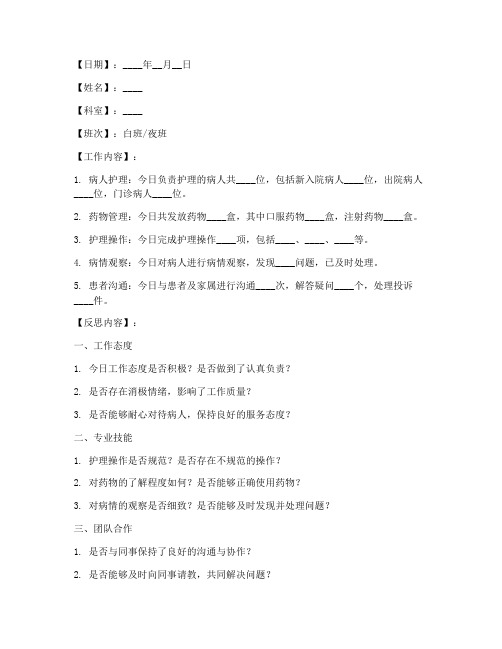 【日期】：____年__月__日

【姓名】：____

【科室】：____

【班次】：白班/夜班

【工作内容】：

1. 病人护理：今日负责护理的病人共____位，包括新入院病人____位，出院病人____位，门诊病人____位。

2. 药物管理：今日共发放药物____盒，其中口服药物____盒，注射药物____盒。

3. 护理操作：今日完成护理操作____项，包括____、____、____等。

4. 病情观察：今日对病人进行病情观察，发现____问题，已及时处理。

5. 患者沟通：今日与患者及家属进行沟通____次，解答疑问____个，处理投诉____件。

【反思内容】：

一、工作态度

1. 今日工作态度是否积极？是否做到了认真负责？

2. 是否存在消极情绪，影响了工作质量？

3. 是否能够耐心对待病人，保持良好的服务态度？

二、专业技能

1. 护理操作是否规范？是否存在不规范的操作？

2. 对药物的了解程度如何？是否能够正确使用药物？

3. 对病情的观察是否细致？是否能够及时发现并处理问题？

三、团队合作

1. 是否与同事保持了良好的沟通与协作？

2. 是否能够及时向同事请教，共同解决问题？